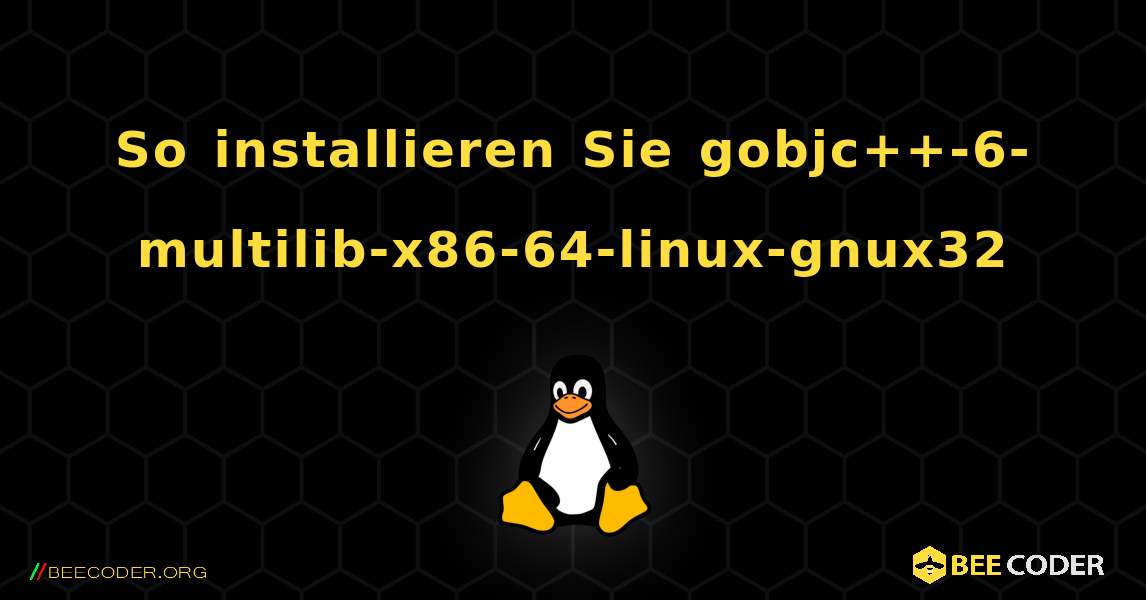 So installieren Sie gobjc++-6-multilib-x86-64-linux-gnux32

//BEECODER.ORG

BEE CODER